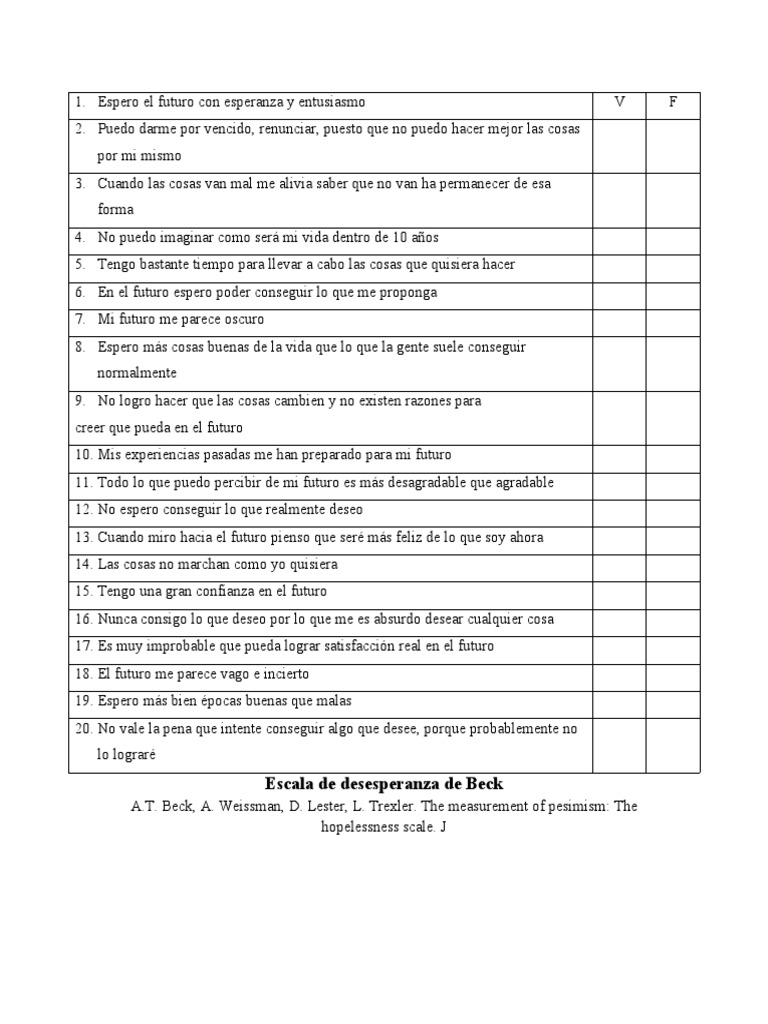 | 1. Espero el futuro con esperanza y entusiasmo | V | F |
|---|---|---|
| 2. Puedo darme por vencido, renunciar, puesto que no puedo hacer mejor las cosas por mi mismo | | |
| 3. Cuando las cosas van mal me alivia saber que no van ha permanecer de esa forma | | |
| 4. No puedo imaginar como será mi vida dentro de 10 años | | |
| 5. Tengo bastante tiempo para llevar a cabo las cosas que quisiera hacer | | |
| 6. En el futuro espero poder conseguir lo que me proponga | | |
| 7. Mi futuro me parece oscuro | | |
| 8. Espero más cosas buenas de la vida que lo que la gente suele conseguir normalmente | | |
| 9. No logro hacer que las cosas cambien y no existen razones para creer que pueda en el futuro | | |
| 10. Mis experiencias pasadas me han preparado para mi futuro | | |
| 11. Todo lo que puedo percibir de mi futuro es más desagradable que agradable | | |
| 12. No espero conseguir lo que realmente deseo | | |
| 13. Cuando miro hacia el futuro pienso que seré más feliz de lo que soy ahora | | |
| 14. Las cosas no marchan como yo quisiera | | |
| 15. Tengo una gran confianza en el futuro | | |
| 16. Nunca consigo lo que deseo por lo que me es absurdo desear cualquier cosa | | |
| 17. Es muy improbable que pueda lograr satisfacción real en el futuro | | |
| 18. El futuro me parece vago e incierto | | |
| 19. Espero más bien épocas buenas que malas | | |
| 20. No vale la pena que intente conseguir algo que desee, porque probablemente no lo lograré | | |

Escala de desesperanza de Beck

A.T. Beck, A. Weissman, D. Lester, L. Trexler. The measurement of pesimism: The hopelessness scale. J